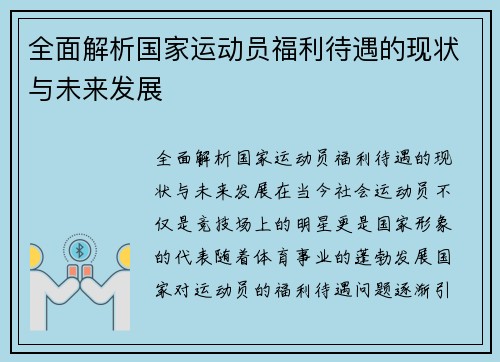 全面解析国家运动员福利待遇的现状与未来发展

全面解析国家运动员福利待遇的现状与未来发展在当今社会运动员不仅是竞技场上的明星更是国家形象的代表随着体育事业的蓬勃发展国家对运动员的福利待遇问题逐渐引